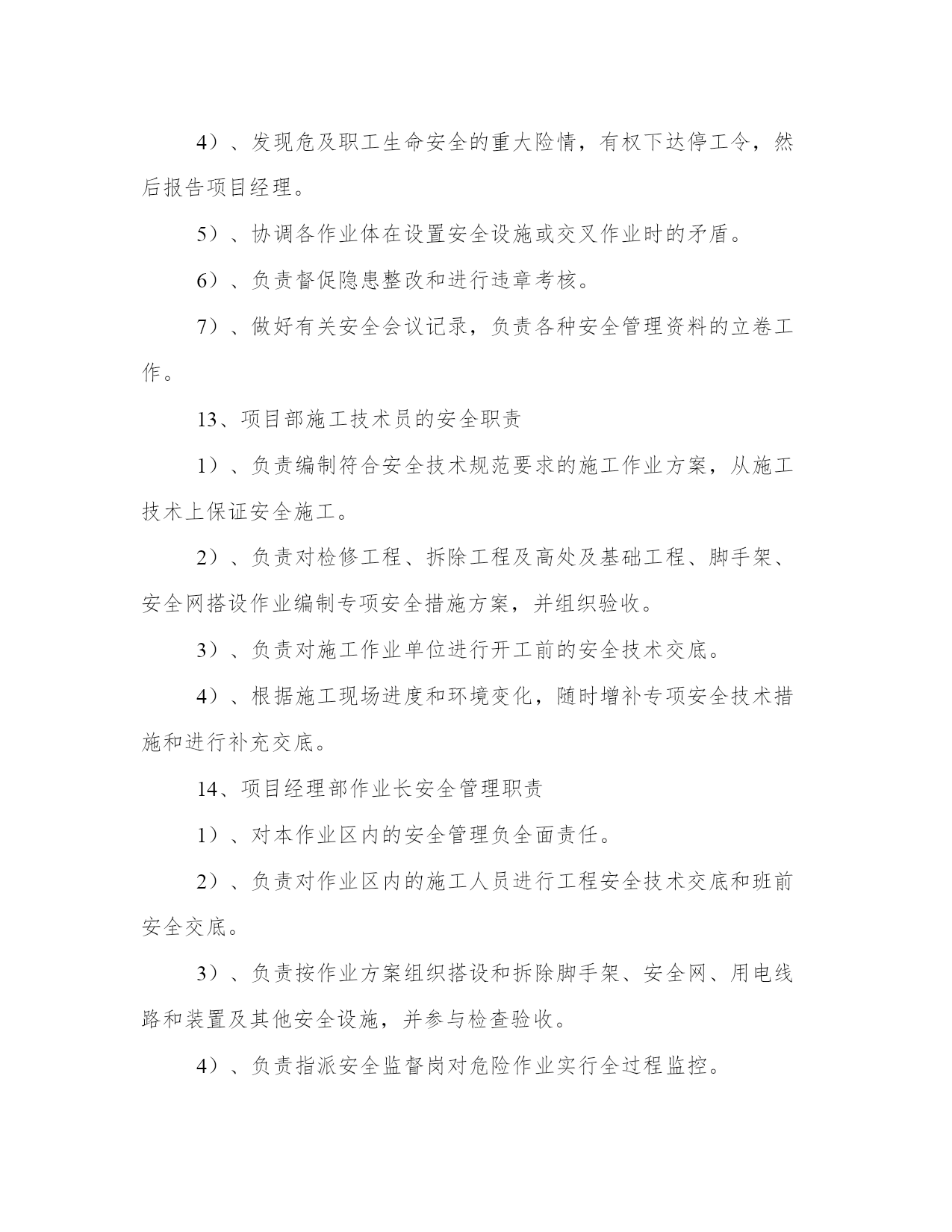 4）、发现危及职工生命安全的重大险情，有权下达停工令，然后报告项目经理。

5）、协调各作业体在设置安全设施或交叉作业时的矛盾。

6）、负责督促隐患整改和进行违章考核。

7）、做好有关安全会议记录，负责各种安全管理资料的立卷工作。

13、项目部施工技术员的安全职责

1）、负责编制符合安全技术规范要求的施工作业方案，从施工技术上保证安全施工。

2）、负责对检修工程、拆除工程及高处及基础工程、脚手架、安全网搭设作业编制专项安全措施方案，并组织验收。

3）、负责对施工作业单位进行开工前的安全技术交底。

4）、根据施工现场进度和环境变化，随时增补专项安全技术措施和进行补充交底。

14、项目经理部作业长安全管理职责

1）、对本作业区内的安全管理负全面责任。

2）、负责对作业区内的施工人员进行工程安全技术交底和班前安全交底。

3）、负责按作业方案组织搭设和拆除脚手架、安全网、用电线路和装置及其他安全设施，并参与检查验收。

4）、负责指派安全监督岗对危险作业实行全过程监控。